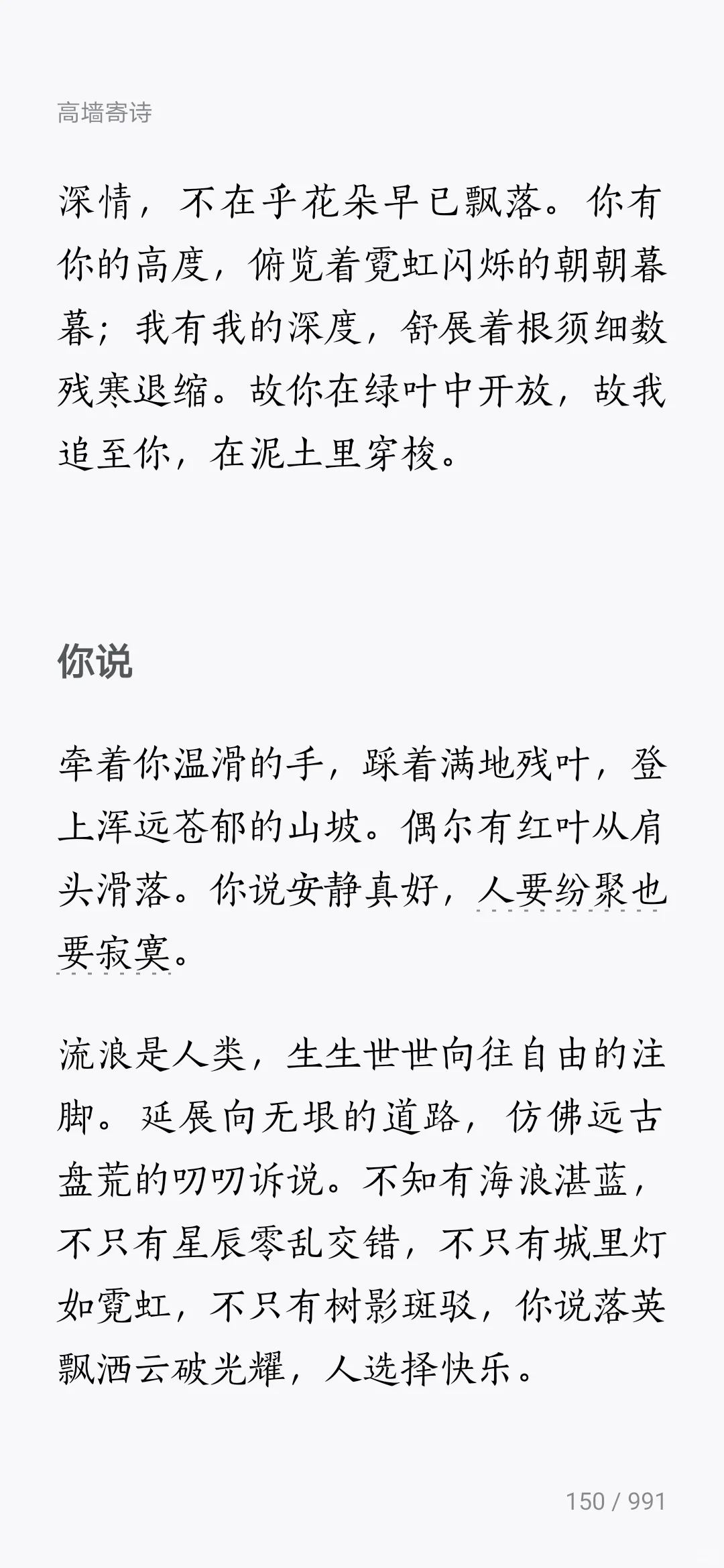 高墙寄诗

深情，不在乎花朵早已飘落。你有你的高度，俯览着霓虹闪烁的朝朝暮暮；我有我的深度，舒展着根须细数残寒退缩。故你在绿叶中开放，故我追至你，在泥土里穿梭。

你说

牵着你温滑的手，踩着满地残叶，登上浑远苍郁的山坡。偶尔有红叶从肩头滑落。你说安静真好，人要纷聚也要寂寞。

流浪是人类，生生世世向往自由的注脚。延展向无垠的道路，仿佛远古盘荒的叨叨诉说。不知有海浪湛蓝，不只有星辰零乱交错，不只有城里灯如霓虹，不只有树影斑驳，你说落英飘洒云破光耀，人选择快乐。

150 / 991